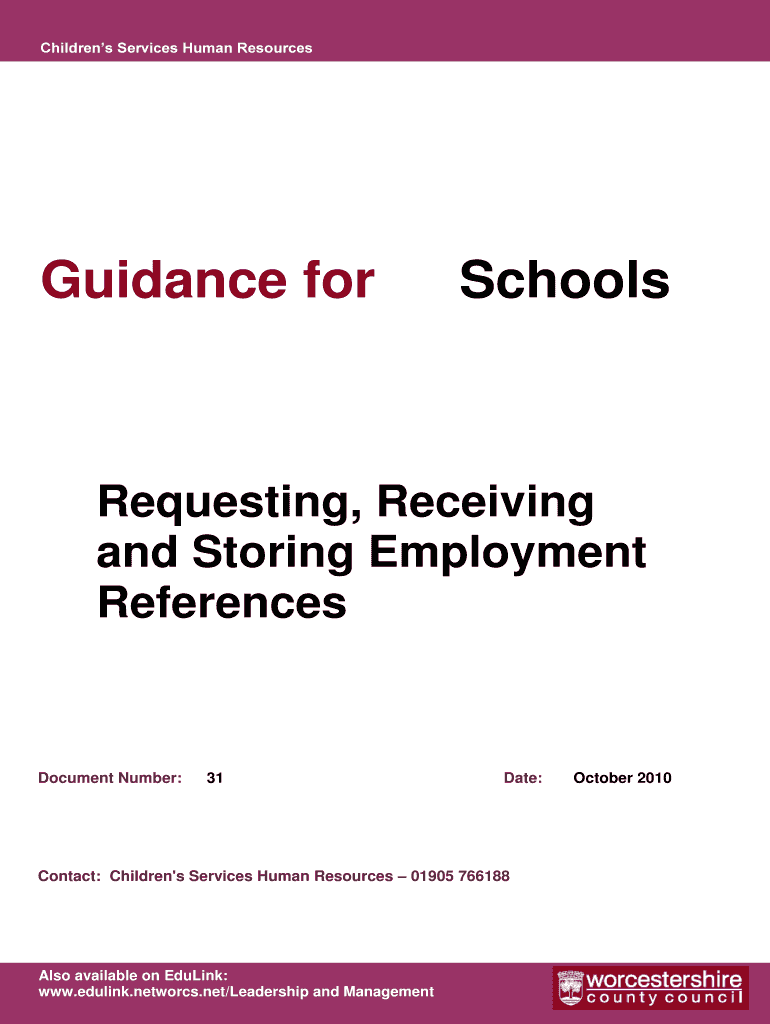 Children's Services Human Resources

Guidance for Schools

Requesting, Receiving and Storing Employment References

Document Number: 31

Date: October 2010

Contact: Children's Services Human Resources – 01905 766188

Also available on EduLink:
www.edulink.networcs.net/Leadership and Management

worcestershire county council